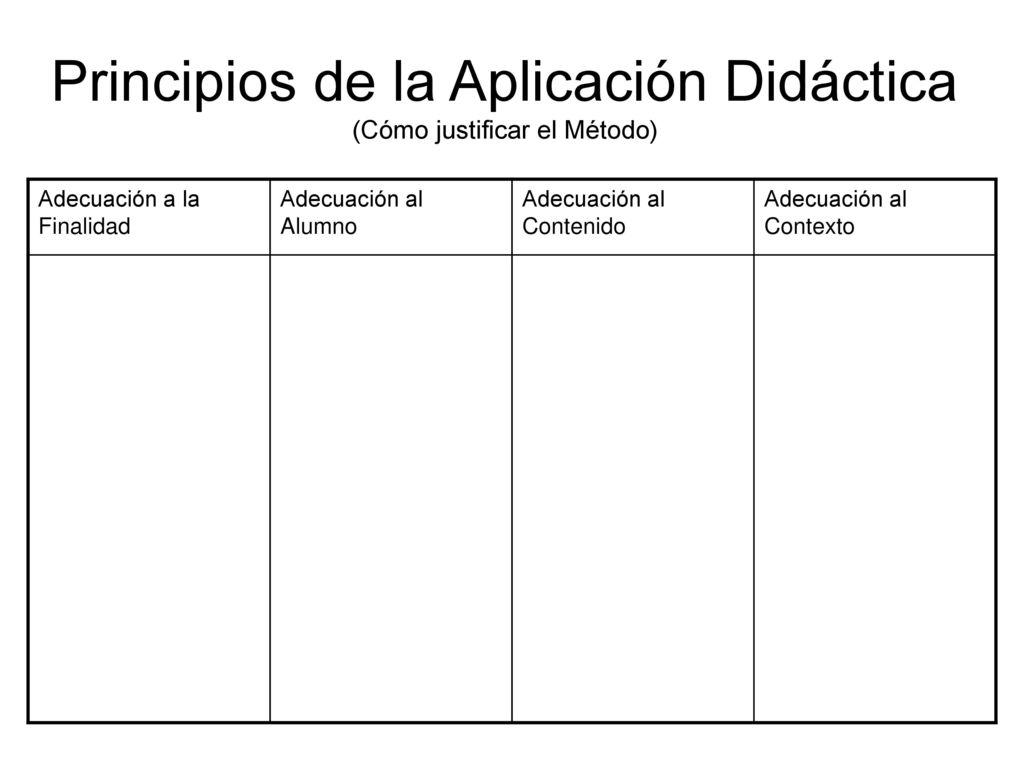 Principios de la Aplicación Didáctica
(Cómo justificar el Método)

| Adecuación a la Finalidad | Adecuación al Alumno | Adecuación al Contenido | Adecuación al Contexto |
|---|---|---|---|
| | | | |